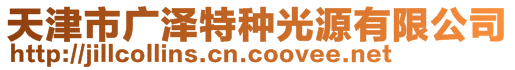 天津市广泽特种光源有限公司
http://jillcollins.cn.coovee.net